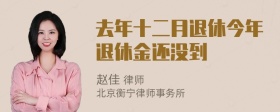 去年十二月退休今年退休金还没到

赵佳 律师
北京衡宁律师事务所